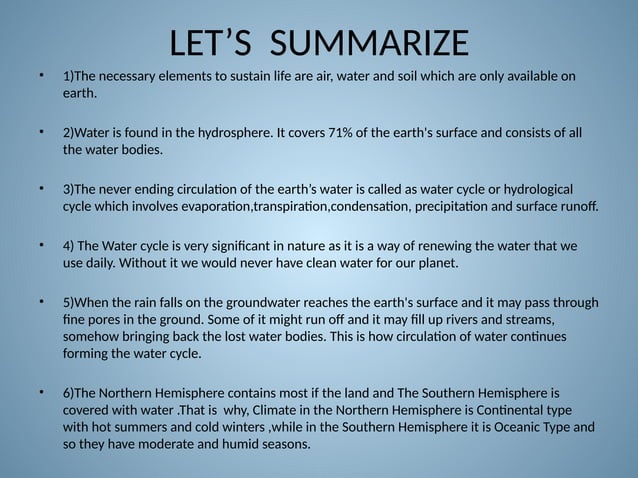 LET'S SUMMARIZE

• 1)The necessary elements to sustain life are air, water and soil which are only available on earth.

• 2)Water is found in the hydrosphere. It covers 71% of the earth's surface and consists of all the water bodies.

• 3)The never ending circulation of the earth's water is called as water cycle or hydrological cycle which involves evaporation,transpiration,condensation, precipitation and surface runoff.

• 4) The Water cycle is very significant in nature as it is a way of renewing the water that we use daily. Without it we would never have clean water for our planet.

• 5)When the rain falls on the groundwater reaches the earth's surface and it may pass through fine pores in the ground. Some of it might run off and it may fill up rivers and streams, somehow bringing back the lost water bodies. This is how circulation of water continues forming the water cycle.

• 6)The Northern Hemisphere contains most if the land and The Southern Hemisphere is covered with water .That is why, Climate in the Northern Hemisphere is Continental type with hot summers and cold winters ,while in the Southern Hemisphere it is Oceanic Type and so they have moderate and humid seasons.